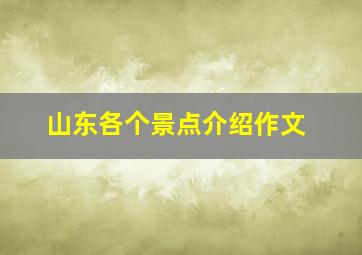 山东各个景点介绍作文